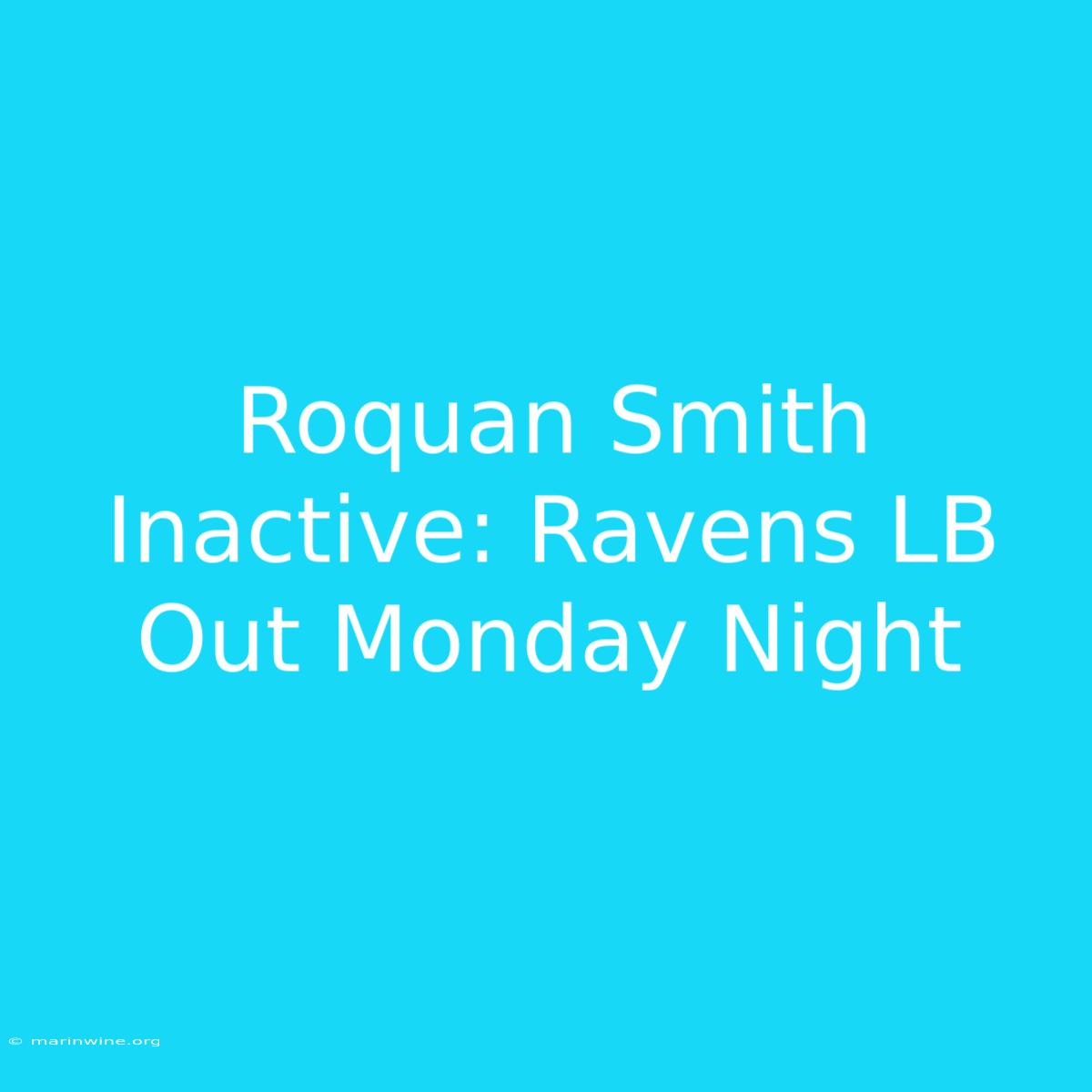 Roquan Smith Inactive: Ravens LB Out Monday Night

© marinwine.org